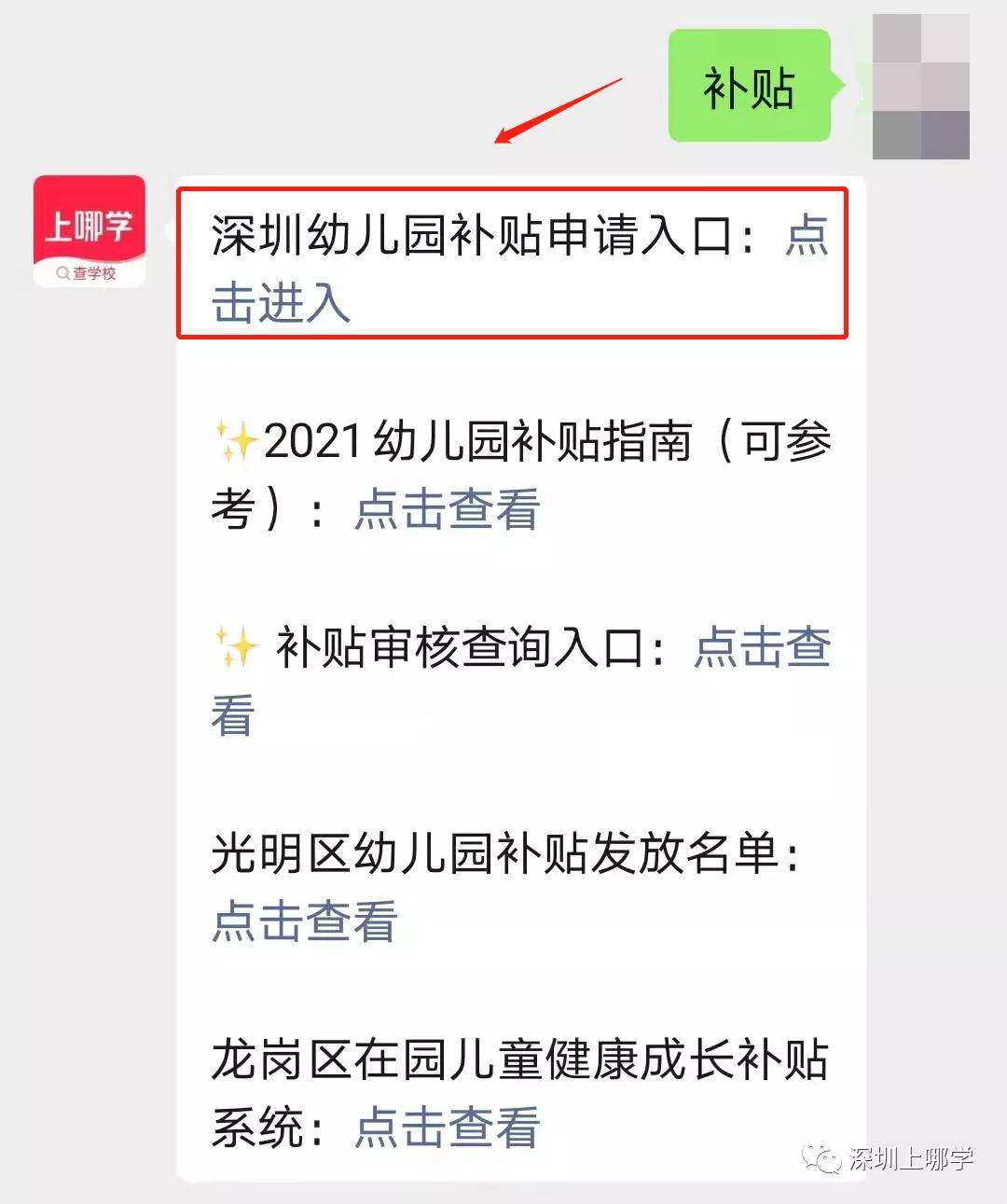 补贴

上哪学
查学校

深圳幼儿园补贴申请入口：点击进入

✨2021 幼儿园补贴指南（可参考）：点击查看

✨ 补贴审核查询入口：点击查看

光明区幼儿园补贴发放名单：点击查看

龙岗区在园儿童健康成长补贴系统：点击查看

深圳上哪学